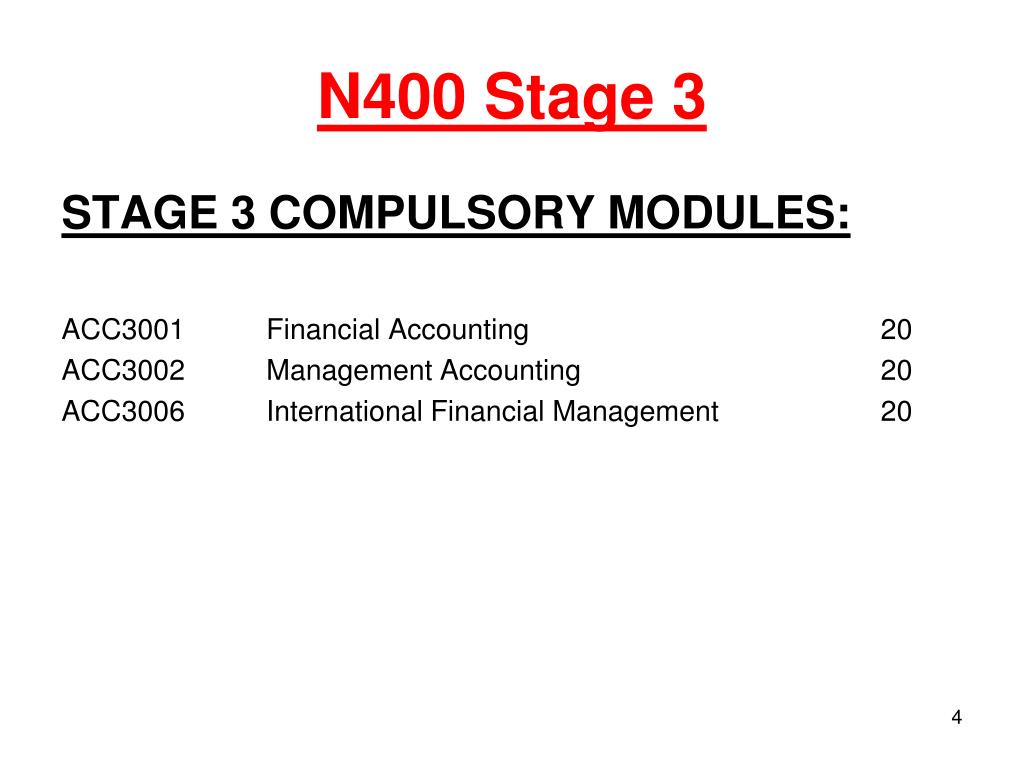 N400 Stage 3

STAGE 3 COMPULSORY MODULES:

ACC3001 Financial Accounting 20
ACC3002 Management Accounting 20
ACC3006 International Financial Management 20

4